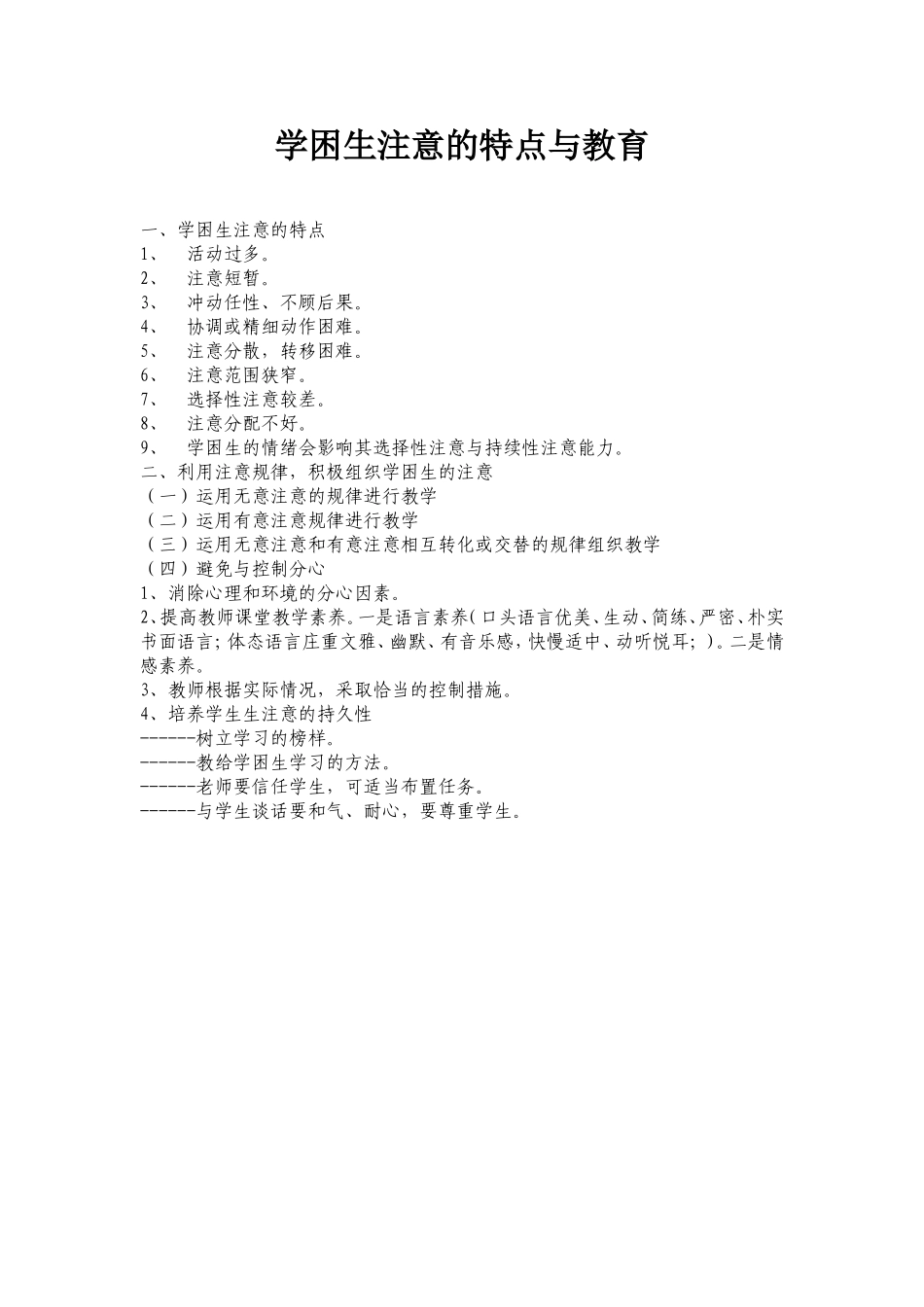 学困生注意的特点与教育

一、学困生注意的特点
1、 活动过多。
2、 注意短暂。
3、 冲动任性、不顾后果。
4、 协调或精细动作困难。
5、 注意分散，转移困难。
6、 注意范围狭窄。
7、 选择性注意较差。
8、 注意分配不好。
9、 学困生的情绪会影响其选择性注意与持续性注意能力。
二、利用注意规律，积极组织学困生的注意
（一）运用无意注意的规律进行教学
（二）运用有意注意规律进行教学
（三）运用无意注意和有意注意相互转化或交替的规律组织教学
（四）避免与控制分心
1、消除心理和环境的分心因素。
2、提高教师课堂教学素养。一是语言素养（口头语言优美、生动、简练、严密、朴实书面语言；体态语言庄重文雅、幽默、有音乐感，快慢适中、动听悦耳；）。二是情感素养。
3、教师根据实际情况，采取恰当的控制措施。
4、培养学生生注意的持久性
------树立学习的榜样。
------教给学困生学习的方法。
------老师要信任学生，可适当布置任务。
------与学生谈话要和气、耐心，要尊重学生。